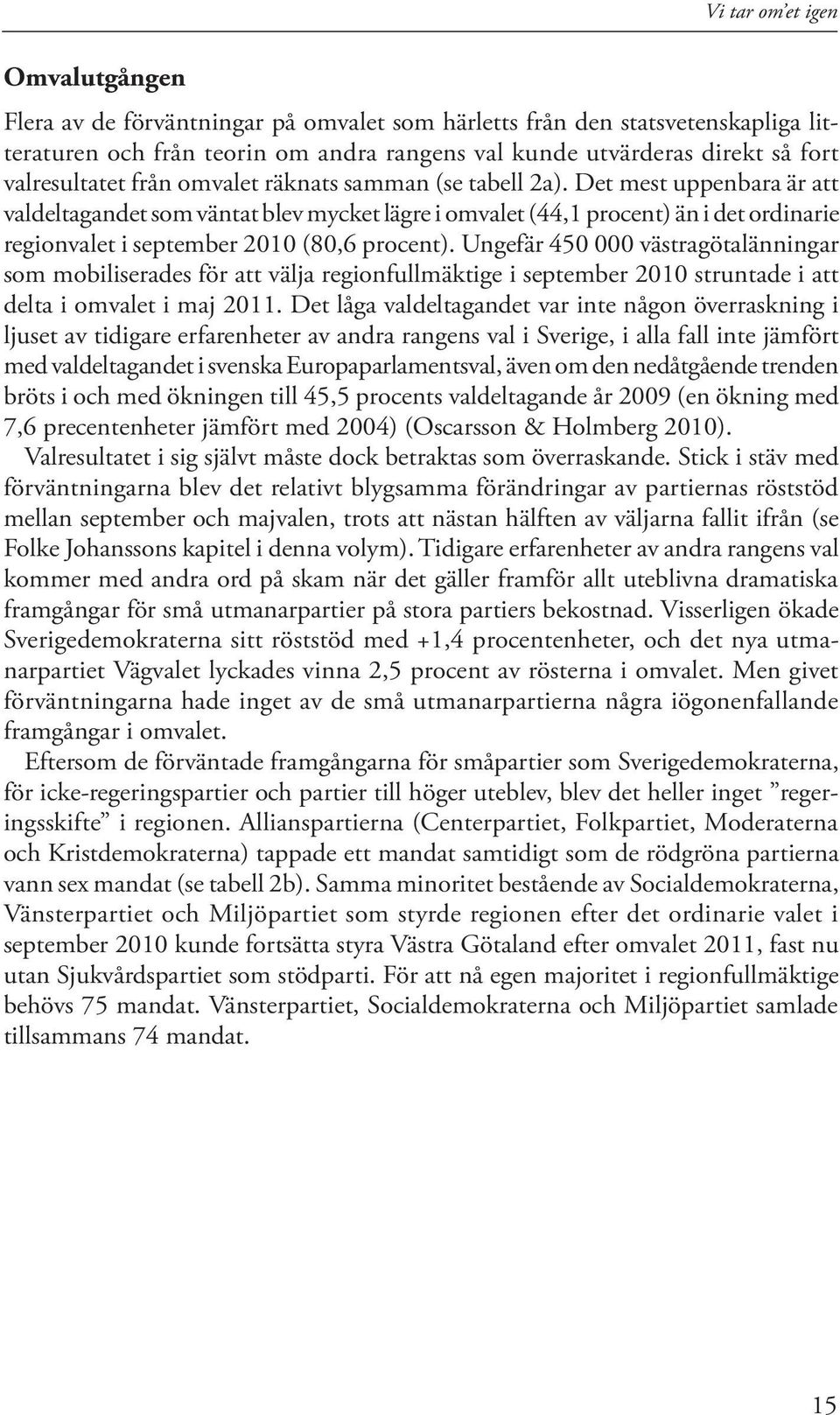 Vi tar om'et igen

Omvalutgången

Flera av de förväntningar på omvalet som härletts från den statsvetenskapliga litteraturen och från teorin om andra rangens val kunde utvärderas direkt så fort valresultatet från omvalet räknats samman (se tabell 2a). Det mest uppenbara är att valdeltagandet som väntat blev mycket lägre i omvalet (44,1 procent) än i det ordinarie regionvalet i september 2010 (80,6 procent). Ungefär 450 000 västragötalänningar som mobiliserades för att välja regionfullmäktige i september 2010 struntade i att delta i omvalet i maj 2011. Det låga valdeltagandet var inte någon överraskning i ljuset av tidigare erfarenheter av andra rangens val i Sverige, i alla fall inte jämfört med valdeltagandet i svenska Europaparlamentsval, även om den nedåtgående trenden bröts i och med ökningen till 45,5 procents valdeltagande år 2009 (en ökning med 7,6 precentenheter jämfört med 2004) (Oscarsson & Holmberg 2010).

Valresultatet i sig självt måste dock betraktas som överraskande. Stick i stäv med förväntningarna blev det relativt blygsamma förändringar av partiernas röststöd mellan september och majvalen, trots att nästan hälften av väljarna fallit ifrån (se Folke Johanssons kapitel i denna volym). Tidigare erfarenheter av andra rangens val kommer med andra ord på skam när det gäller framför allt uteblivna dramatiska framgångar för små utmanarpartier på stora partiers bekostnad. Visserligen ökade Sverigedemokraterna sitt röststöd med +1,4 procentenheter, och det nya utmanarpartiet Vägvalet lyckades vinna 2,5 procent av rösterna i omvalet. Men givet förväntningarna hade inget av de små utmanarpartierna några iögonenfallande framgångar i omvalet.

Eftersom de förväntade framgångarna för småpartier som Sverigedemokraterna, för icke-regeringspartier och partier till höger uteblev, blev det heller inget ”regeringsskifte” i regionen. Allianspartierna (Centerpartiet, Folkpartiet, Moderaterna och Kristdemokraterna) tappade ett mandat samtidigt som de rödgröna partierna vann sex mandat (se tabell 2b). Samma minoritet bestående av Socialdemokraterna, Vänsterpartiet och Miljöpartiet som styrde regionen efter det ordinarie valet i september 2010 kunde fortsätta styra Västra Götaland efter omvalet 2011, fast nu utan Sjukvårdspartiet som stödparti. För att nå egen majoritet i regionfullmäktige behövs 75 mandat. Vänsterpartiet, Socialdemokraterna och Miljöpartiet samlade tillsammans 74 mandat.

15